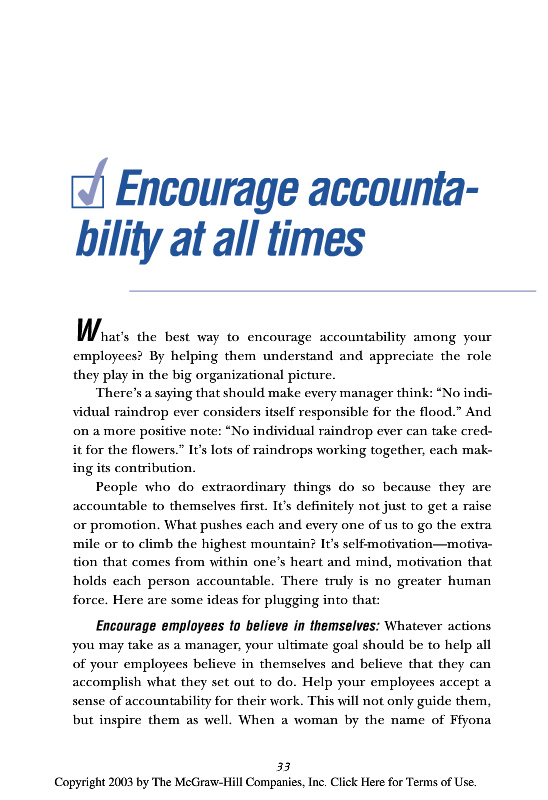 Encourage accountability at all times

What's the best way to encourage accountability among your employees? By helping them understand and appreciate the role they play in the big organizational picture.

There's a saying that should make every manager think: "No individual raindrop ever considers itself responsible for the flood." And on a more positive note: "No individual raindrop ever can take credit for the flowers." It's lots of raindrops working together, each making its contribution.

People who do extraordinary things do so because they are accountable to themselves first. It's definitely not just to get a raise or promotion. What pushes each and every one of us to go the extra mile or to climb the highest mountain? It's self-motivation—motivation that comes from within one's heart and mind, motivation that holds each person accountable. There truly is no greater human force. Here are some ideas for plugging into that:

Encourage employees to believe in themselves: Whatever actions you may take as a manager, your ultimate goal should be to help all of your employees believe in themselves and believe that they can accomplish what they set out to do. Help your employees accept a sense of accountability for their work. This will not only guide them, but inspire them as well. When a woman by the name of Ffyona

33

Copyright 2003 by The McGraw-Hill Companies, Inc. Click Here for Terms of Use.